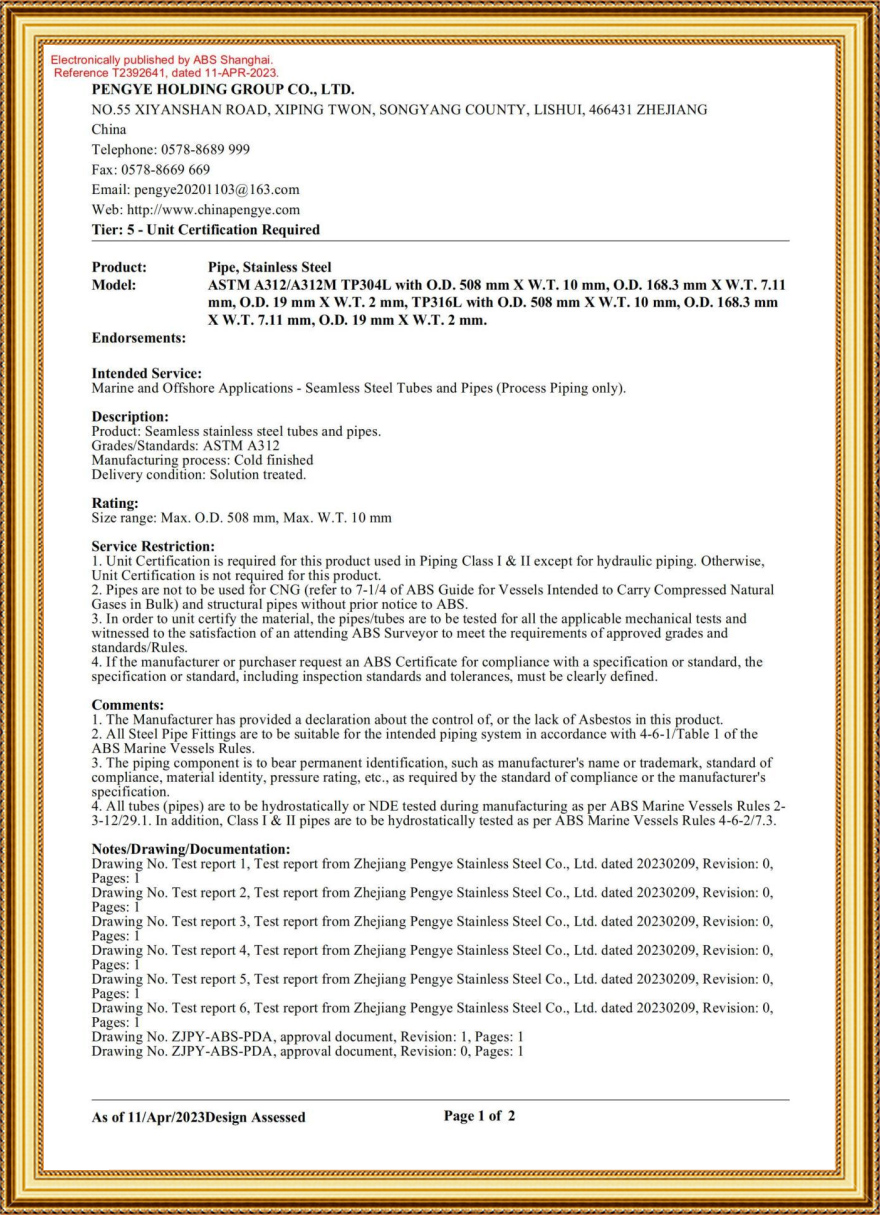 Electronically published by ABS Shanghai.
Reference T2392641, dated 11-APR-2023.

PENGYE HOLDING GROUP CO., LTD.
NO.55 XIYANSHAN ROAD, XIPING TWON, SONGYANG COUNTY, LISHUI, 466431 ZHEJIANG
China
Telephone: 0578-8689 999
Fax: 0578-8669 669
Email: pengye20201103@163.com
Web: http://www.chinapengye.com
Tier: 5 - Unit Certification Required

Product: Pipe, Stainless Steel
Model: ASTM A312/A312M TP304L with O.D. 508 mm X W.T. 10 mm, O.D. 168.3 mm X W.T. 7.11 mm, O.D. 19 mm X W.T. 2 mm, TP316L with O.D. 508 mm X W.T. 10 mm, O.D. 168.3 mm X W.T. 7.11 mm, O.D. 19 mm X W.T. 2 mm.
Endorsements:

Intended Service:
Marine and Offshore Applications - Seamless Steel Tubes and Pipes (Process Piping only).

Description:
Product: Seamless stainless steel tubes and pipes.
Grades/Standards: ASTM A312
Manufacturing process: Cold finished
Delivery condition: Solution treated.

Rating:
Size range: Max. O.D. 508 mm, Max. W.T. 10 mm

Service Restriction:
1. Unit Certification is required for this product used in Piping Class I & II except for hydraulic piping. Otherwise, Unit Certification is not required for this product.
2. Pipes are not to be used for CNG (refer to 7-1/4 of ABS Guide for Vessels Intended to Carry Compressed Natural Gases in Bulk) and structural pipes without prior notice to ABS.
3. In order to unit certify the material, the pipes/tubes are to be tested for all the applicable mechanical tests and witnessed to the satisfaction of an attending ABS Surveyor to meet the requirements of approved grades and standards/Rules.
4. If the manufacturer or purchaser request an ABS Certificate for compliance with a specification or standard, the specification or standard, including inspection standards and tolerances, must be clearly defined.

Comments:
1. The Manufacturer has provided a declaration about the control of, or the lack of Asbestos in this product.
2. All Steel Pipe Fittings are to be suitable for the intended piping system in accordance with 4-6-1/Table 1 of the ABS Marine Vessels Rules.
3. The piping component is to bear permanent identification, such as manufacturer's name or trademark, standard of compliance, material identity, pressure rating, etc., as required by the standard of compliance or the manufacturer's specification.
4. All tubes (pipes) are to be hydrostatically or NDE tested during manufacturing as per ABS Marine Vessels Rules 2-3-12/29.1. In addition, Class I & II pipes are to be hydrostatically tested as per ABS Marine Vessels Rules 4-6-2/7.3.

Notes/Drawing/Documentation:
Drawing No. Test report 1, Test report from Zhejiang Pengye Stainless Steel Co., Ltd. dated 20230209, Revision: 0, Pages: 1
Drawing No. Test report 2, Test report from Zhejiang Pengye Stainless Steel Co., Ltd. dated 20230209, Revision: 0, Pages: 1
Drawing No. Test report 3, Test report from Zhejiang Pengye Stainless Steel Co., Ltd. dated 20230209, Revision: 0, Pages: 1
Drawing No. Test report 4, Test report from Zhejiang Pengye Stainless Steel Co., Ltd. dated 20230209, Revision: 0, Pages: 1
Drawing No. Test report 5, Test report from Zhejiang Pengye Stainless Steel Co., Ltd. dated 20230209, Revision: 0, Pages: 1
Drawing No. Test report 6, Test report from Zhejiang Pengye Stainless Steel Co., Ltd. dated 20230209, Revision: 0, Pages: 1
Drawing No. ZJPY-ABS-PDA, approval document, Revision: 1, Pages: 1
Drawing No. ZJPY-ABS-PDA, approval document, Revision: 0, Pages: 1

As of 11/Apr/2023Design Assessed
Page 1 of 2